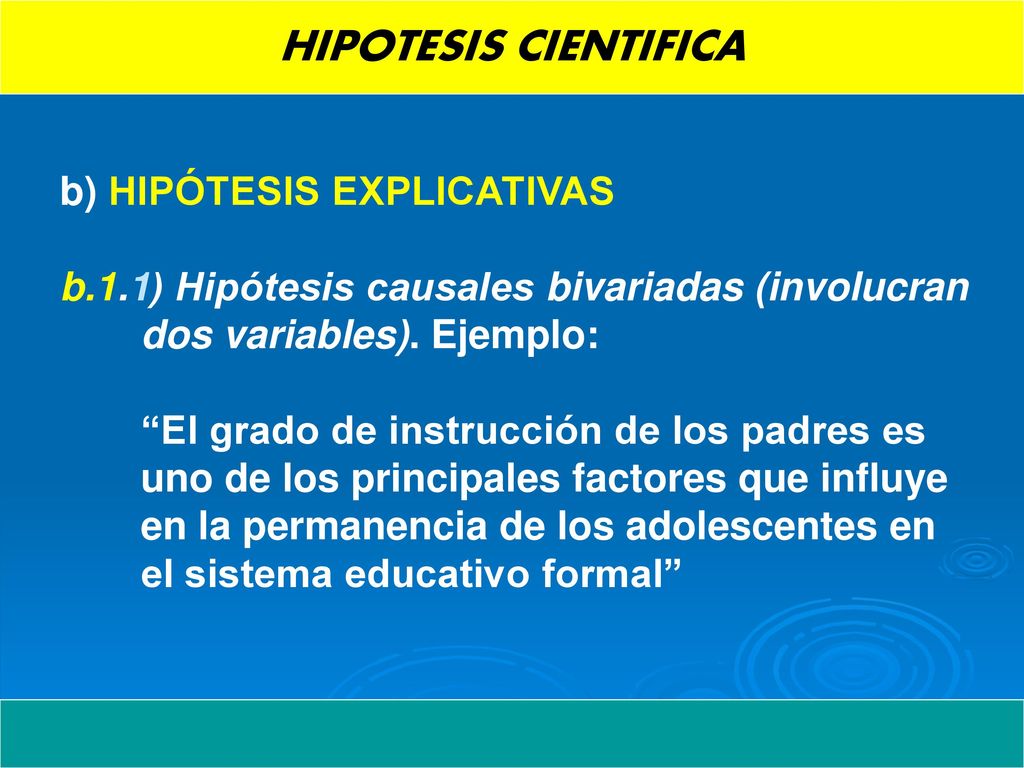 HIPOTESIS CIENTIFICA

b) HIPÓTESIS EXPLICATIVAS

b.1.1) Hipótesis causales bivariadas (involucran dos variables). Ejemplo:

“El grado de instrucción de los padres es uno de los principales factores que influye en la permanencia de los adolescentes en el sistema educativo formal”